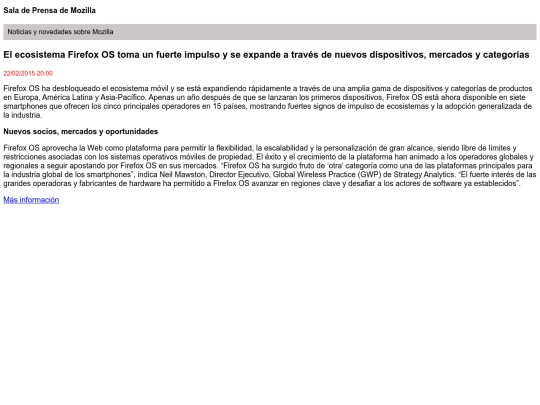 Sala de Prensa de Mozilla

Noticias y novedades sobre Mozilla

El ecosistema Firefox OS toma un fuerte impulso y se expande a través de nuevos dispositivos, mercados y categorías

22/02/2015 20:00

Firefox OS ha desbloqueado el ecosistema móvil y se está expandiendo rápidamente a través de una amplia gama de dispositivos y categorías de productos en Europa, América Latina y Asia-Pacífico. Apenas un año después de que se lanzaran los primeros dispositivos, Firefox OS está ahora disponible en siete smartphones que ofrecen los cinco principales operadores en 15 países, mostrando fuertes signos de impulso de ecosistemas y la adopción generalizada de la industria.

Nuevos socios, mercados y oportunidades

Firefox OS aprovecha la Web como plataforma para permitir la flexibilidad, la escalabilidad y la personalización de gran alcance, siendo libre de límites y restricciones asociadas con los sistemas operativos móviles de propiedad. El éxito y el crecimiento de la plataforma han animado a los operadores globales y regionales a seguir apostando por Firefox OS en sus mercados. "Firefox OS ha surgido fruto de 'otra' categoría como una de las plataformas principales para la industria global de los smartphones", indica Neil Mawston, Director Ejecutivo, Global Wireless Practice (GWP) de Strategy Analytics. "El fuerte interés de las grandes operadoras y fabricantes de hardware ha permitido a Firefox OS avanzar en regiones clave y desafiar a los actores de software ya establecidos".

Más información